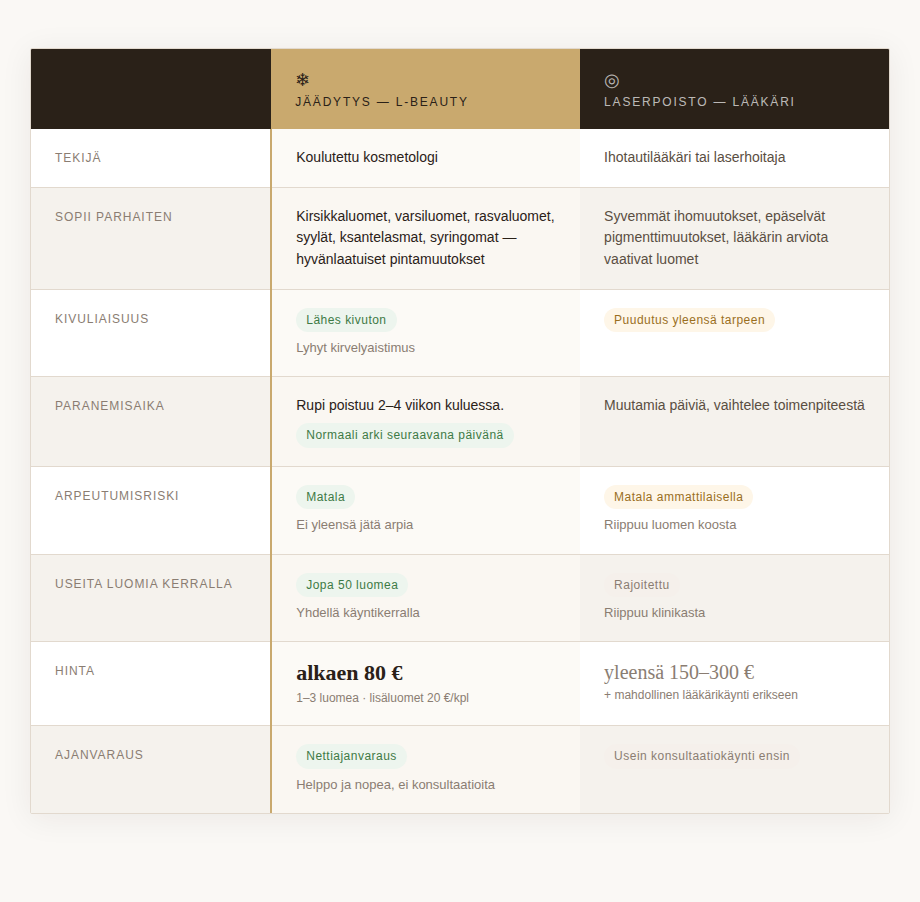 | | ❄ JÄÄDYTYS — L-BEAUTY | ◎ LASERPOISTO — LÄÄKÄRI |
|---|---|---|
| TEKIJÄ | Koulutettu kosmetologi | Ihotautilääkäri tai laserhoitaja |
| SOPII PARHAITEN | Kirsikkaluomet, varsiluomet, rasvaluomet, syylät, ksantelasmat, syringomat — hyvänlaatuiset pintamuutokset | Syvemmät ihomuutokset, epäselvät pigmenttimuutokset, lääkärin arviota vaativat luomet |
| KIVULIAISUUS | Lähes kivuton Lyhyt kirvelyaistimus | Puudutus yleensä tarpeen |
| PARANEMISAIKA | Rupi poistuu 2–4 viikon kuluessa. Normaali arki seuraavana päivänä | Muutamia päiviä, vaihtelee toimenpiteestä |
| ARPEUTUMISRISKI | Matala Ei yleensä jätä arpia | Matala ammattilaisella Riippuu luomen koosta |
| USEITA LUOMIA KERRALLA | Jopa 50 luomea Yhdellä käyntikerralla | Rajoitettu Riippuu klinikasta |
| HINTA | alkaen 80 € 1–3 luomea · lisäluomet 20 €/kpl | yleensä 150–300 € + mahdollinen lääkärikäynti erikseen |
| AJANVARAUS | Nettiajanvaraus Helppo ja nopea, ei konsultaatioita | Usein konsultaatiokäynti ensin |